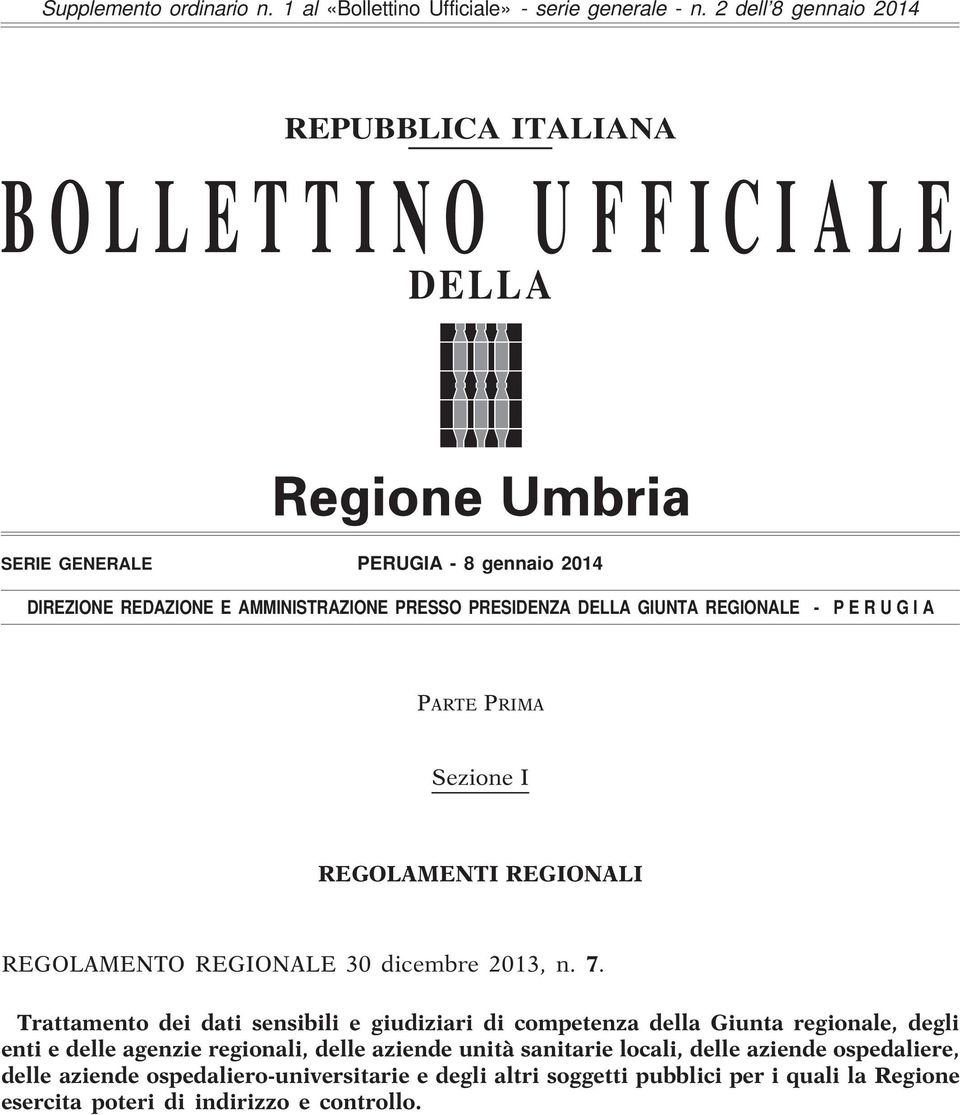 Supplemento ordinario n. 1 al «Bollettino Ufficiale» - serie generale - n. 2 dell'8 gennaio 2014

REPUBBLICA ITALIANA

BOLLETTINO UFFICIALE

DELLA

Regione Umbria

SERIE GENERALE

PERUGIA - 8 gennaio 2014

DIREZIONE REDAZIONE E AMMINISTRAZIONE PRESSO PRESIDENZA DELLA GIUNTA REGIONALE - P E R U G I A

PARTE PRIMA

Sezione I

REGOLAMENTI REGIONALI

REGOLAMENTO REGIONALE 30 dicembre 2013, n. 7.

Trattamento dei dati sensibili e giudiziari di competenza della Giunta regionale, degli enti e delle agenzie regionali, delle aziende unità sanitarie locali, delle aziende ospedaliere, delle aziende ospedaliero-universitarie e degli altri soggetti pubblici per i quali la Regione esercita poteri di indirizzo e controllo.